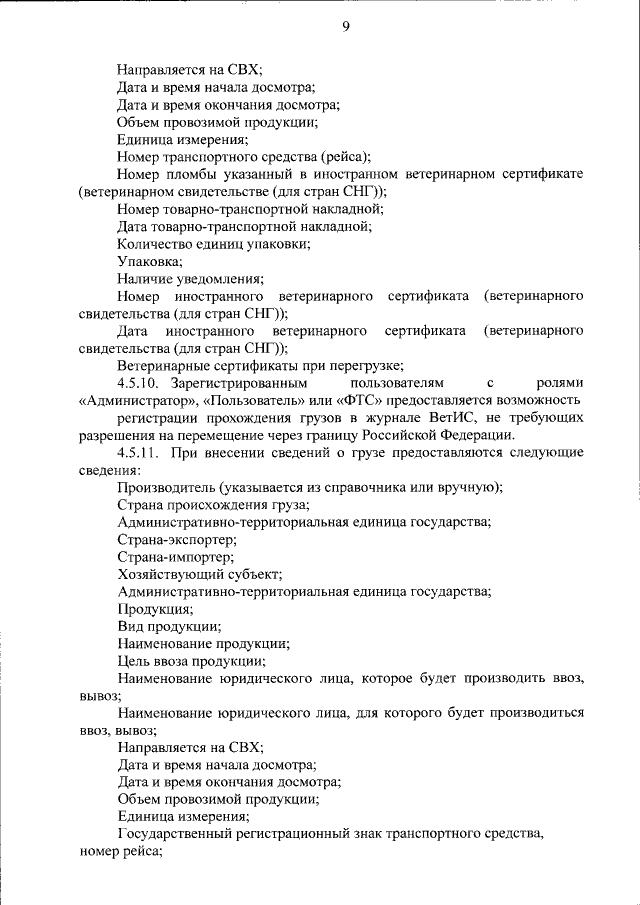 9

Направляется на СВХ;

Дата и время начала досмотра;

Дата и время окончания досмотра;

Объем провозимой продукции;

Единица измерения;

Номер транспортного средства (рейса);

Номер пломбы указанный в иностранном ветеринарном сертификате (ветеринарном свидетельстве (для стран СНГ));

Номер товарно-транспортной накладной;

Дата товарно-транспортной накладной;

Количество единиц упаковки;

Упаковка;

Наличие уведомления;

Номер иностранного ветеринарного сертификата (ветеринарного свидетельства (для стран СНГ));

Дата иностранного ветеринарного сертификата (ветеринарного свидетельства (для стран СНГ));

Ветеринарные сертификаты при перегрузке;

4.5.10. Зарегистрированным пользователям с ролями «Администратор», «Пользователь» или «ФТС» предоставляется возможность

регистрации прохождения грузов в журнале ВетИС, не требующих разрешения на перемещение через границу Российской Федерации.

4.5.11. При внесении сведений о грузе предоставляются следующие сведения:

Производитель (указывается из справочника или вручную);

Страна происхождения груза;

Административно-территориальная единица государства;

Страна-экспортер;

Страна-импортер;

Хозяйствующий субъект;

Административно-территориальная единица государства;

Продукция;

Вид продукции;

Наименование продукции;

Цель ввоза продукции;

Наименование юридического лица, которое будет производить ввоз, вывоз;

Наименование юридического лица, для которого будет производиться ввоз, вывоз;

Направляется на СВХ;

Дата и время начала досмотра;

Дата и время окончания досмотра;

Объем провозимой продукции;

Единица измерения;

Государственный регистрационный знак транспортного средства, номер рейса;